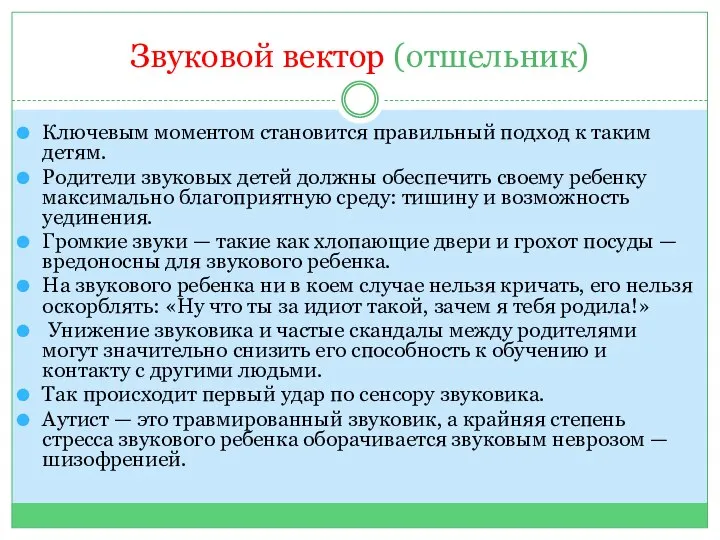 Звуковой вектор (отшельник)

Ключевым моментом становится правильный подход к таким детям.

Родители звуковых детей должны обеспечить своему ребенку максимально благоприятную среду: тишину и возможность уединения.

Громкие звуки — такие как хлопающие двери и грохот посуды — вредоносны для звукового ребенка.

На звукового ребенка ни в коем случае нельзя кричать, его нельзя оскорблять: «Ну что ты за идиот такой, зачем я тебя родила!»

Унижение звуковика и частые скандалы между родителями могут значительно снизить его способность к обучению и контакту с другими людьми.

Так происходит первый удар по сенсору звуковика.

Аутист — это травмированный звуковик, а крайняя степень стресса звукового ребенка оборачивается звуковым неврозом — шизофренией.